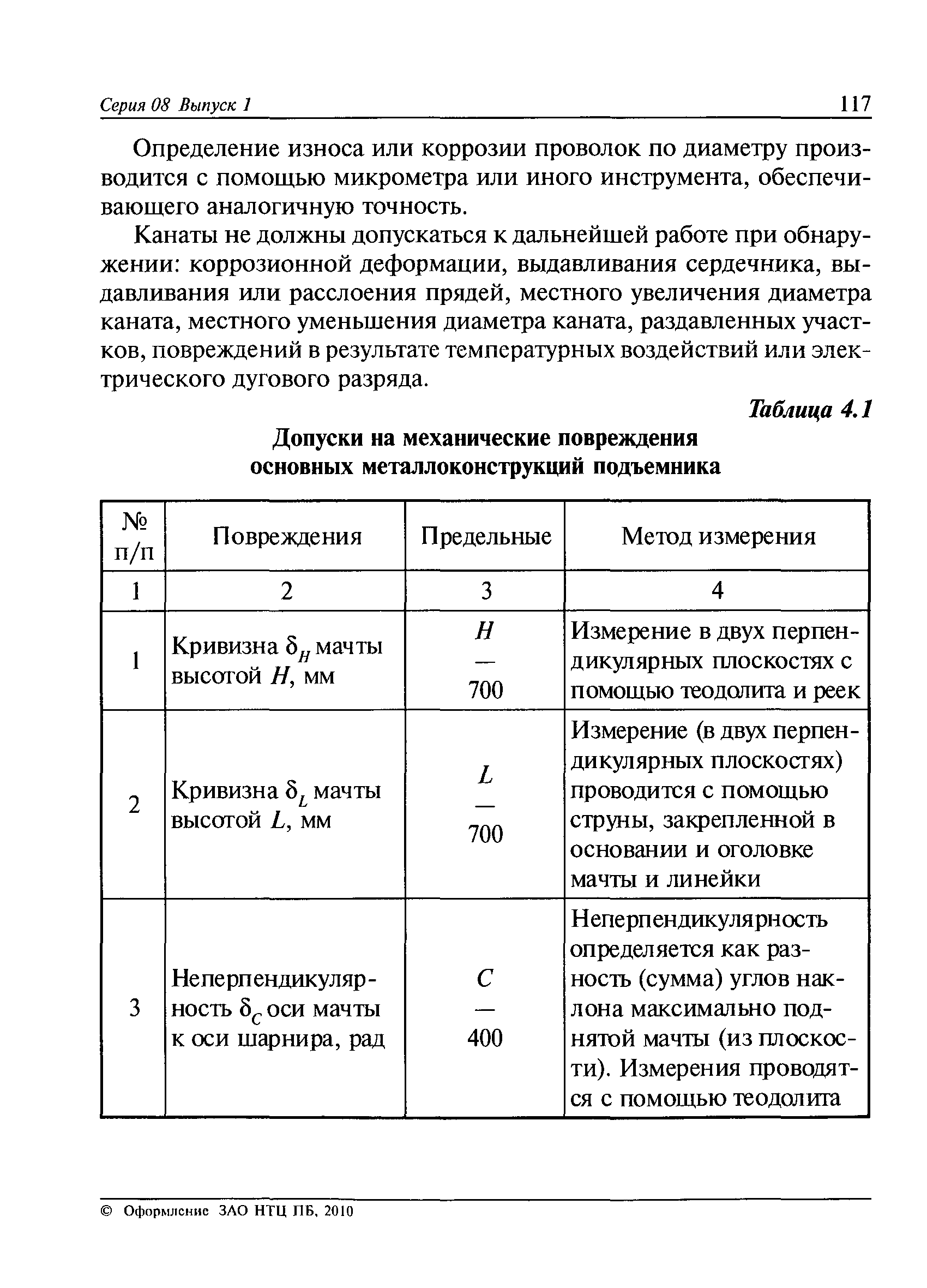 Серия 08 Выпуск 1 117

Определение износа или коррозии проволок по диаметру производится с помощью микрометра или иного инструмента, обеспечивающего аналогичную точность.

Канаты не должны допускаться к дальнейшей работе при обнаружении: коррозионной деформации, выдавливания сердечника, выдавливания или расслоения прядей, местного увеличения диаметра каната, местного уменьшения диаметра каната, раздавленных участков, повреждений в результате температурных воздействий или электрического дугового разряда.

Таблица 4.1

Допуски на механические повреждения основных металлоконструкций подъемника

| № п/п | Повреждения | Предельные | Метод измерения |
|---|---|---|---|
| 1 | 2 | 3 | 4 |
| 1 | Кривизна $\delta_H$ мачты высотой $H$, мм | $\frac{H}{700}$ | Измерение в двух перпендикулярных плоскостях с помощью теодолита и реек |
| 2 | Кривизна $\delta_L$ мачты высотой $L$, мм | $\frac{L}{700}$ | Измерение (в двух перпендикулярных плоскостях) проводится с помощью струны, закрепленной в основании и оголовке мачты и линейки |
| 3 | Неперпендикулярность $\delta_C$ оси мачты к оси шарнира, рад | $\frac{C}{400}$ | Неперпендикулярность определяется как разность (сумма) углов наклона максимально поднятой мачты (из плоскости). Измерения проводятся с помощью теодолита |

© Оформление ЗАО НТЦ ПБ, 2010